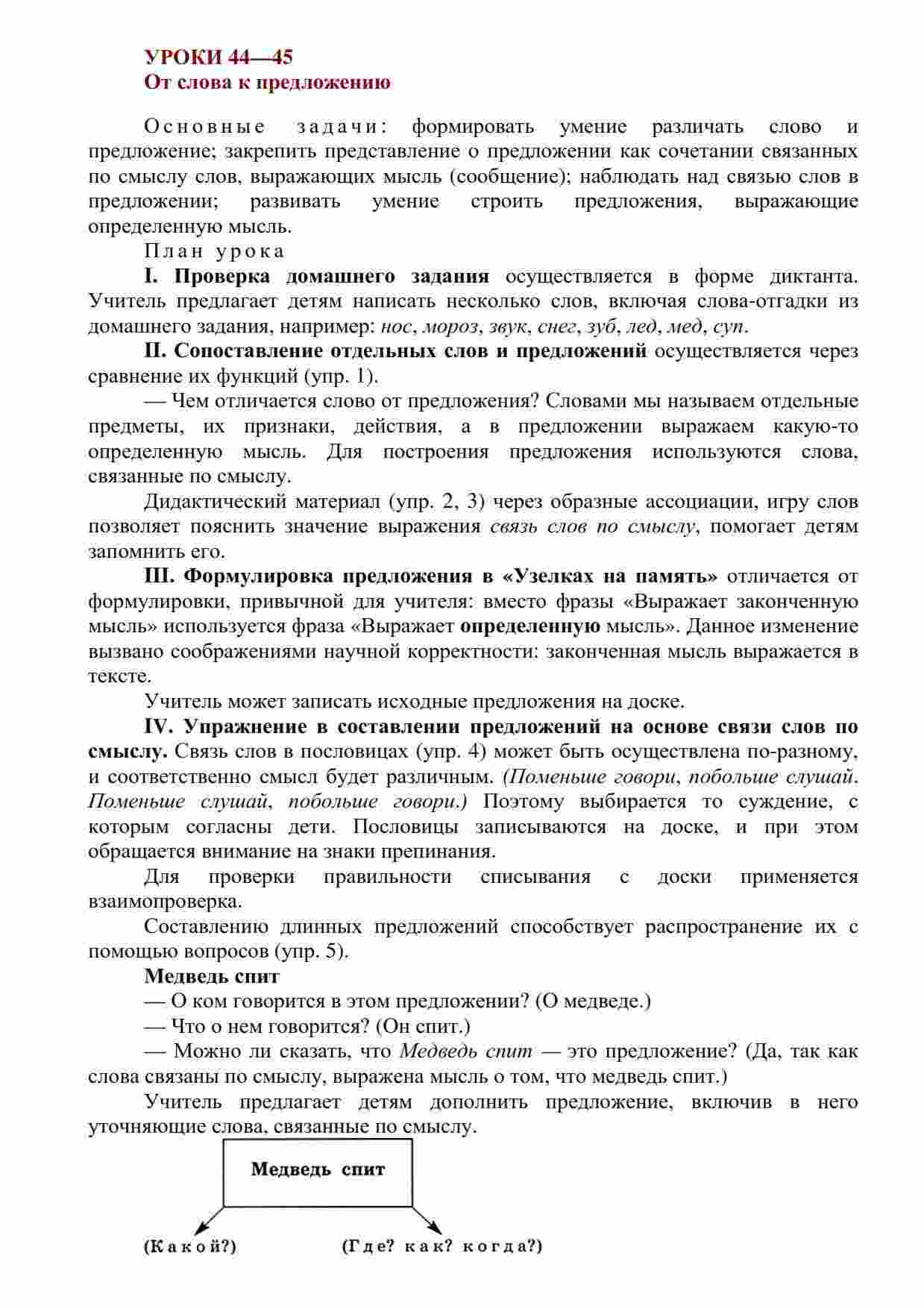 УРОКИ 44—45
От слова к предложению

Основные задачи: формировать умение различать слово и предложение; закрепить представление о предложении как сочетании связанных по смыслу слов, выражающих мысль (сообщение); наблюдать над связью слов в предложении; развивать умение строить предложения, выражающие определенную мысль.

План урока

I. Проверка домашнего задания осуществляется в форме диктанта. Учитель предлагает детям написать несколько слов, включая слова-отгадки из домашнего задания, например: нос, мороз, звук, снег, зуб, лед, мед, суп.

II. Сопоставление отдельных слов и предложений осуществляется через сравнение их функций (упр. 1).

— Чем отличается слово от предложения? Словами мы называем отдельные предметы, их признаки, действия, а в предложении выражаем какую-то определенную мысль. Для построения предложения используются слова, связанные по смыслу.

Дидактический материал (упр. 2, 3) через образные ассоциации, игру слов позволяет пояснить значение выражения связь слов по смыслу, помогает детям запомнить его.

III. Формулировка предложения в «Узелках на память» отличается от формулировки, привычной для учителя: вместо фразы «Выражает законченную мысль» используется фраза «Выражает определенную мысль». Данное изменение вызвано соображениями научной корректности: законченная мысль выражается в тексте.

Учитель может записать исходные предложения на доске.

IV. Упражнение в составлении предложений на основе связи слов по смыслу. Связь слов в пословицах (упр. 4) может быть осуществлена по-разному, и соответственно смысл будет различным. (Поменьше говори, побольше слушай. Поменьше слушай, побольше говори.) Поэтому выбирается то суждение, с которым согласны дети. Пословицы записываются на доске, и при этом обращается внимание на знаки препинания.

Для проверки правильности списывания с доски применяется взаимопроверка.

Составлению длинных предложений способствует распространение их с помощью вопросов (упр. 5).

Медведь спит

— О ком говорится в этом предложении? (О медведе.)

— Что о нем говорится? (Он спит.)

— Можно ли сказать, что Медведь спит — это предложение? (Да, так как слова связаны по смыслу, выражена мысль о том, что медведь спит.)

Учитель предлагает детям дополнить предложение, включив в него уточняющие слова, связанные по смыслу.

Медведь спит

(Какой?)

(Где? как? когда?)